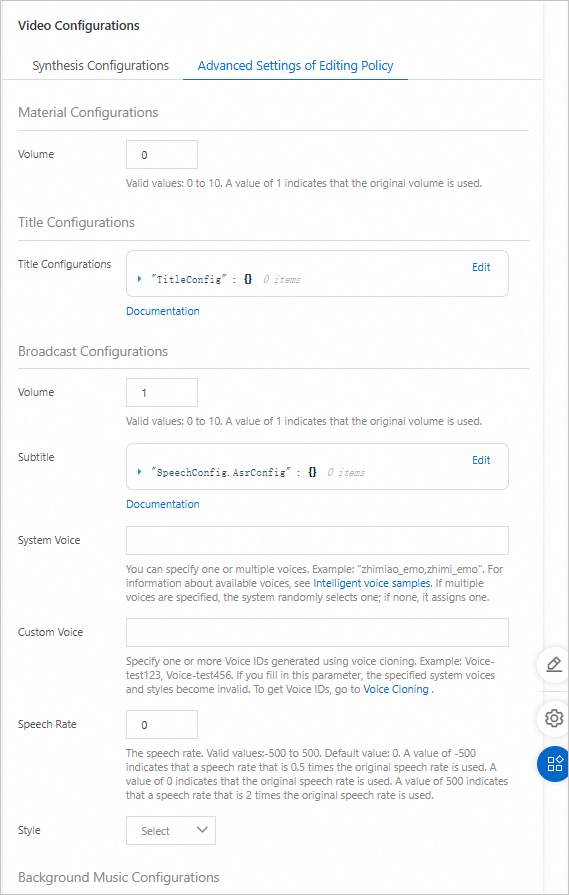 Video Configurations

Synthesis Configurations

Advanced Settings of Editing Policy

Material Configurations

Volume

0

Valid values: 0 to 10. A value of 1 indicates that the original volume is used.

Title Configurations

Title Configurations

"TitleConfig" : {} 0 items

Edit

Documentation

Broadcast Configurations

Volume

1

Valid values: 0 to 10. A value of 1 indicates that the original volume is used.

Subtitle

"SpeechConfig.AsrConfig" : {} 0 items

Edit

Documentation

System Voice

You can specify one or multiple voices. Example: "zhimiao_emo,zhimi_emo". For information about available voices, see Intelligent voice samples. If multiple voices are specified, the system randomly selects one; if none, it assigns one.

Custom Voice

Specify one or more Voice IDs generated using voice cloning. Example: Voice-test123, Voice-test456. If you fill in this parameter, the specified system voices and styles become invalid. To get Voice IDs, go to Voice Cloning .

Speech Rate

0

The speech rate. Valid values:-500 to 500. Default value: 0. A value of -500 indicates that a speech rate that is 0.5 times the original speech rate is used. A value of 0 indicates that the original speech rate is used. A value of 500 indicates that a speech rate that is 2 times the original speech rate is used.

Style

Select

Background Music Configurations